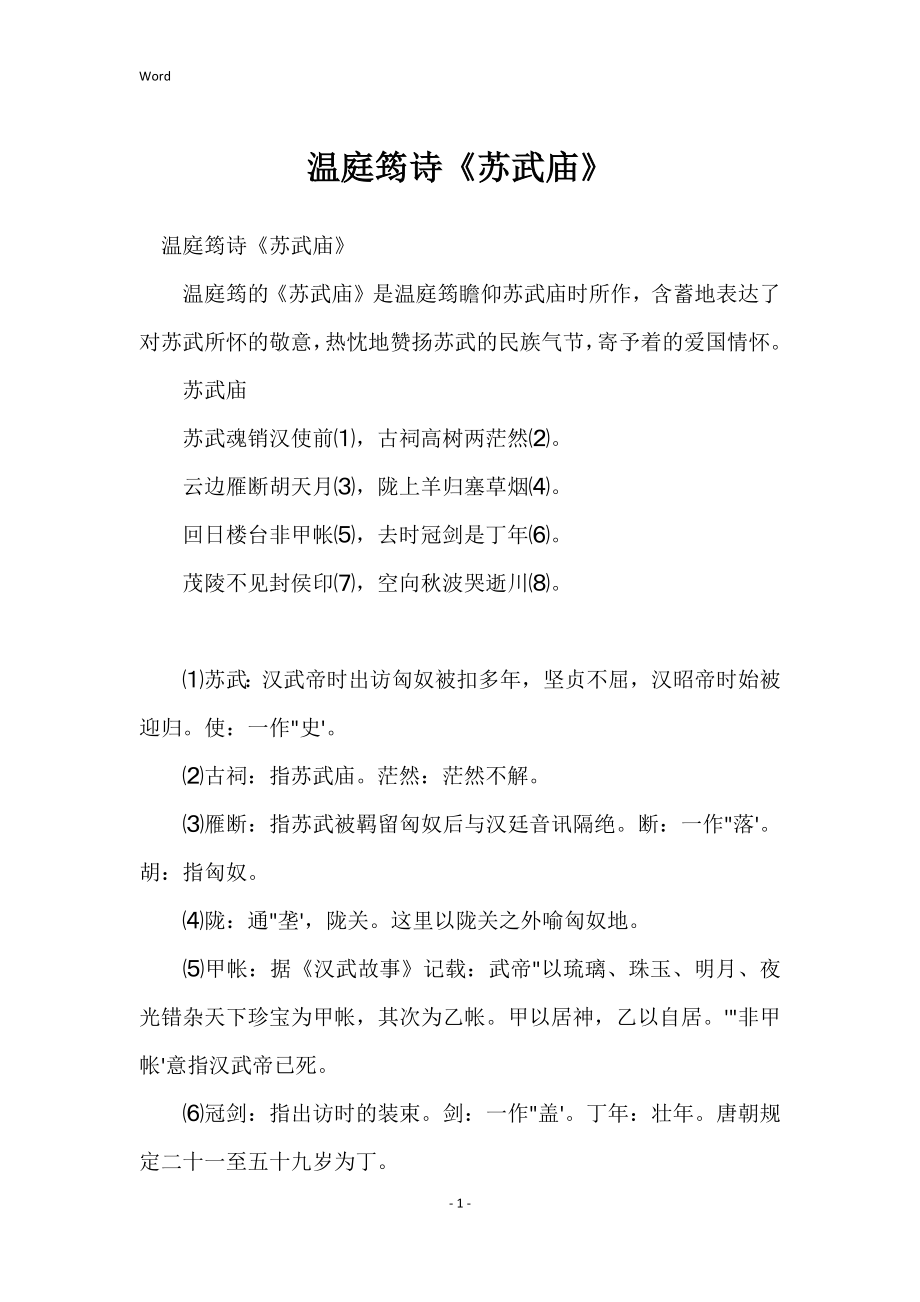 Word

温庭筠诗《苏武庙》

温庭筠诗《苏武庙》

温庭筠的《苏武庙》是温庭筠瞻仰苏武庙时所作，含蓄地表达了对苏武所怀的敬意，热忱地赞扬苏武的民族气节，寄予着的爱国情怀。

苏武庙

苏武魂销汉使前⑴，古祠高树两茫然⑵。

云边雁断胡天月⑶，陇上羊归塞草烟⑷。

回日楼台非甲帐⑸，去时冠剑是丁年⑹。

茂陵不见封侯印⑺，空向秋波哭逝川⑻。

⑴苏武：汉武帝时出访匈奴被扣多年，坚贞不屈，汉昭帝时始被迎归。使：一作"史'。

⑵古祠：指苏武庙。茫然：茫然不解。

⑶雁断：指苏武被羁留匈奴后与汉廷音讯隔绝。断：一作"落'。胡：指匈奴。

⑷陇：通"垄'，陇关。这里以陇关之外喻匈奴地。

⑸甲帐：据《汉武故事》记载：武帝"以琉璃、珠玉、明月、夜光错杂天下珍宝为甲帐，其次为乙帐。甲以居神，乙以自居。'"非甲帐'意指汉武帝已死。

⑹冠剑：指出访时的装束。剑：一作"盖'。丁年：壮年。唐朝规定二十一至五十九岁为丁。

- 1 -